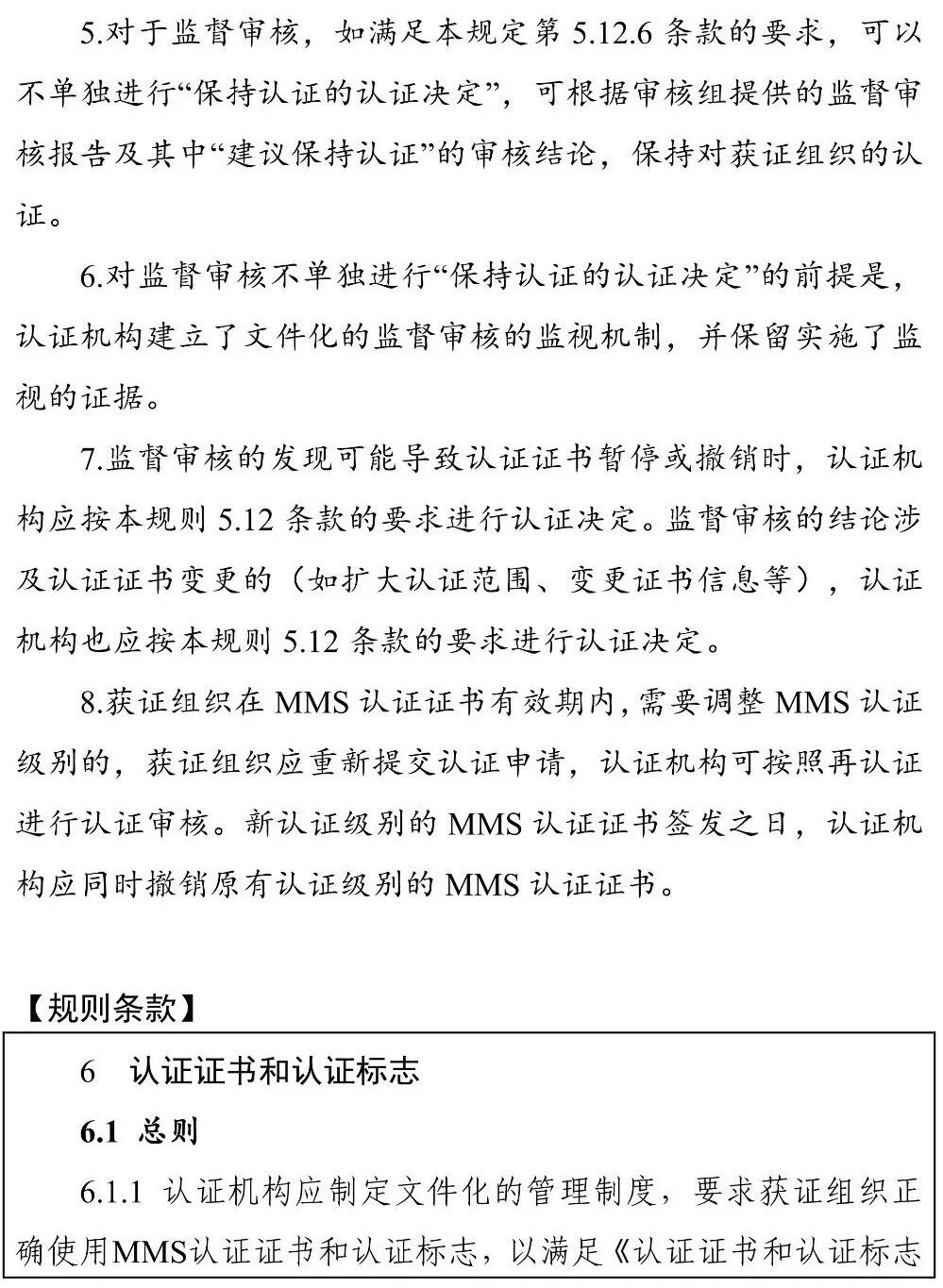 5.对于监督审核，如满足本规定第 5.12.6 条款的要求，可以不单独进行“保持认证的认证决定”，可根据审核组提供的监督审核报告及其中“建议保持认证”的审核结论，保持对获证组织的认证。

6.对监督审核不单独进行“保持认证的认证决定”的前提是，认证机构建立了文件化的监督审核的监视机制，并保留实施了监视的证据。

7.监督审核的发现可能导致认证证书暂停或撤销时，认证机构应按本规则 5.12 条款的要求进行认证决定。监督审核的结论涉及认证证书变更的（如扩大认证范围、变更证书信息等），认证机构也应按本规则 5.12 条款的要求进行认证决定。

8.获证组织在 MMS 认证证书有效期内，需要调整 MMS 认证级别的，获证组织应重新提交认证申请，认证机构可按照再认证进行认证审核。新认证级别的 MMS 认证证书签发之日，认证机构应同时撤销原有认证级别的 MMS 认证证书。

【规则条款】

6 认证证书和认证标志

6.1 总则

6.1.1 认证机构应制定文件化的管理制度，要求获证组织正确使用MMS认证证书和认证标志，以满足《认证证书和认证标志